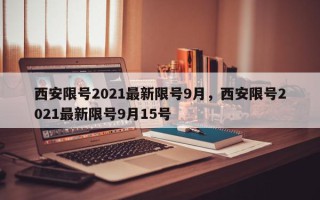 西安限号2021最新限号9月，西安限号2021最新限号9月15号